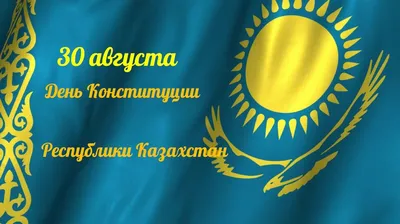 30 августа

День Конституции

Республики Казахстан